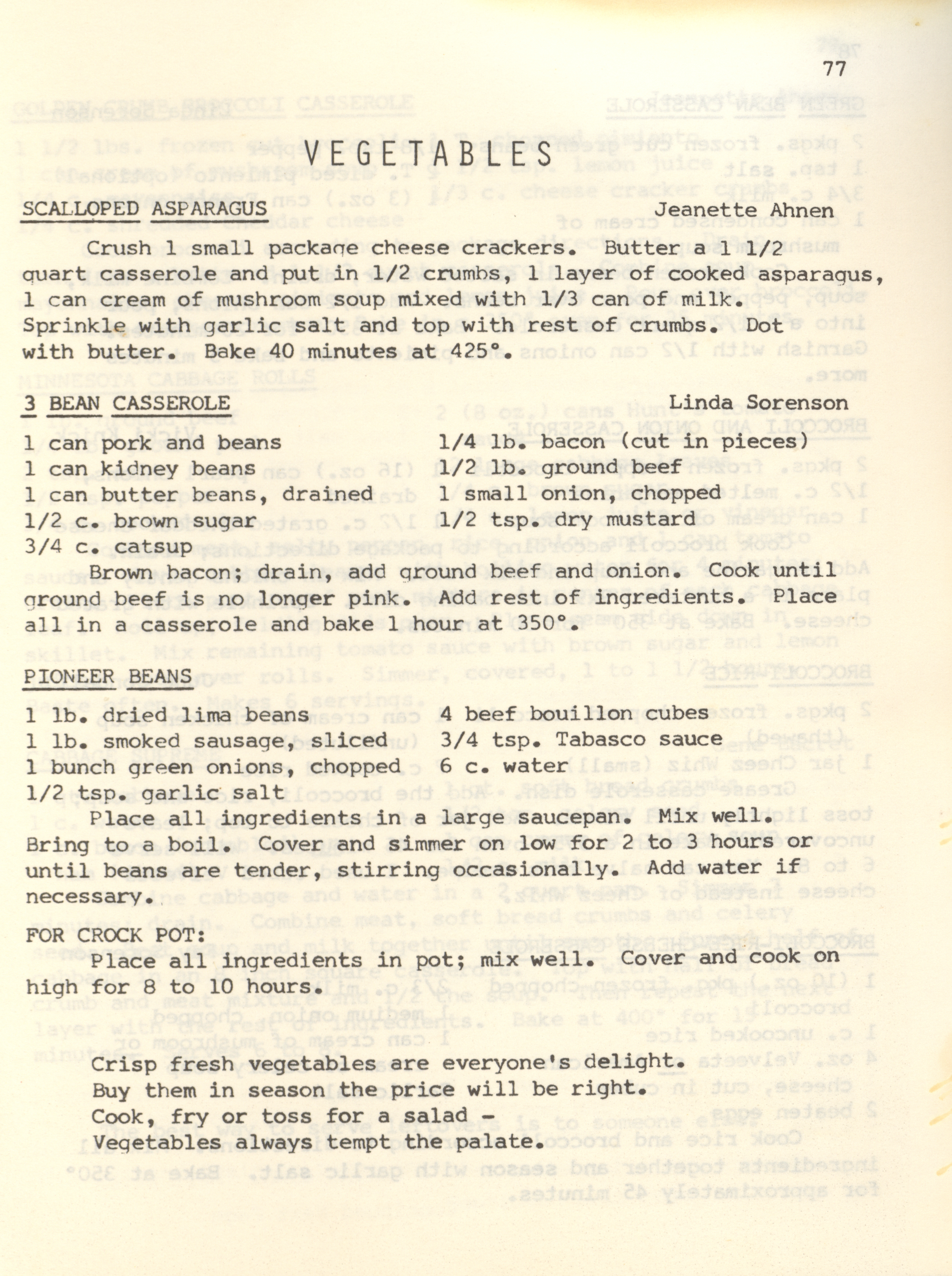 77

VEGETABLES

SCALLOPED ASPARAGUS
Jeanette Ahnen

Crush 1 small package cheese crackers. Butter a 1 1/2 quart casserole and put in 1/2 crumbs, 1 layer of cooked asparagus, 1 can cream of mushroom soup mixed with 1/3 can of milk. Sprinkle with garlic salt and top with rest of crumbs. Dot with butter. Bake 40 minutes at 425°.

3 BEAN CASSEROLE
Linda Sorenson

1 can pork and beans
1 can kidney beans
1 can butter beans, drained
1/2 c. brown sugar
3/4 c. catsup
1/4 lb. bacon (cut in pieces)
1/2 lb. ground beef
1 small onion, chopped
1/2 tsp. dry mustard

Brown bacon; drain, add ground beef and onion. Cook until ground beef is no longer pink. Add rest of ingredients. Place all in a casserole and bake 1 hour at 350°.

PIONEER BEANS

1 lb. dried lima beans
1 lb. smoked sausage, sliced
1 bunch green onions, chopped
1/2 tsp. garlic salt
4 beef bouillon cubes
3/4 tsp. Tabasco sauce
6 c. water

Place all ingredients in a large saucepan. Mix well. Bring to a boil. Cover and simmer on low for 2 to 3 hours or until beans are tender, stirring occasionally. Add water if necessary.

FOR CROCK POT:
Place all ingredients in pot; mix well. Cover and cook on high for 8 to 10 hours.

Crisp fresh vegetables are everyone's delight.
Buy them in season the price will be right.
Cook, fry or toss for a salad -
Vegetables always tempt the palate.